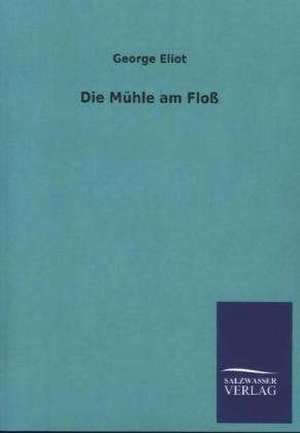 George Eliot

Die Mühle am Floß

SALZWASSER
VERLAG